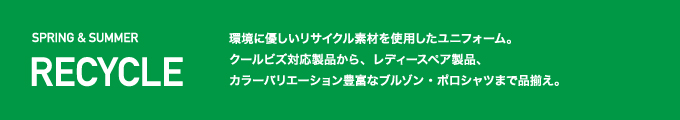 SPRING & SUMMER

RECYCLE

環境に優しいリサイクル素材を使用したユニフォーム。
クールビズ対応製品から、レディースペア製品、
カラーバリエーション豊富なブルゾン・ポロシャツまで品揃え。